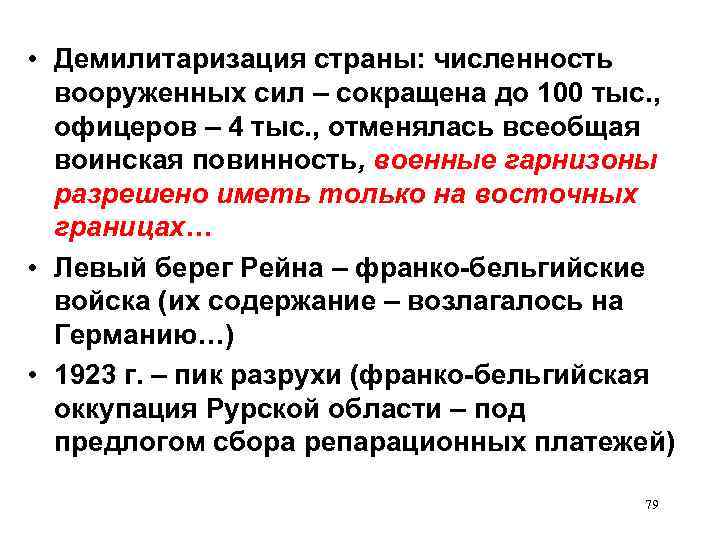 • Демилитаризация страны: численность вооруженных сил – сокращена до 100 тыс., офицеров – 4 тыс., отменялась всеобщая воинская повинность, военные гарнизоны разрешено иметь только на восточных границах…

• Левый берег Рейна – франко-бельгийские войска (их содержание – возлагалось на Германию…)

• 1923 г. – пик разрухи (франко-бельгийская оккупация Рурской области – под предлогом сбора репарационных платежей)

79